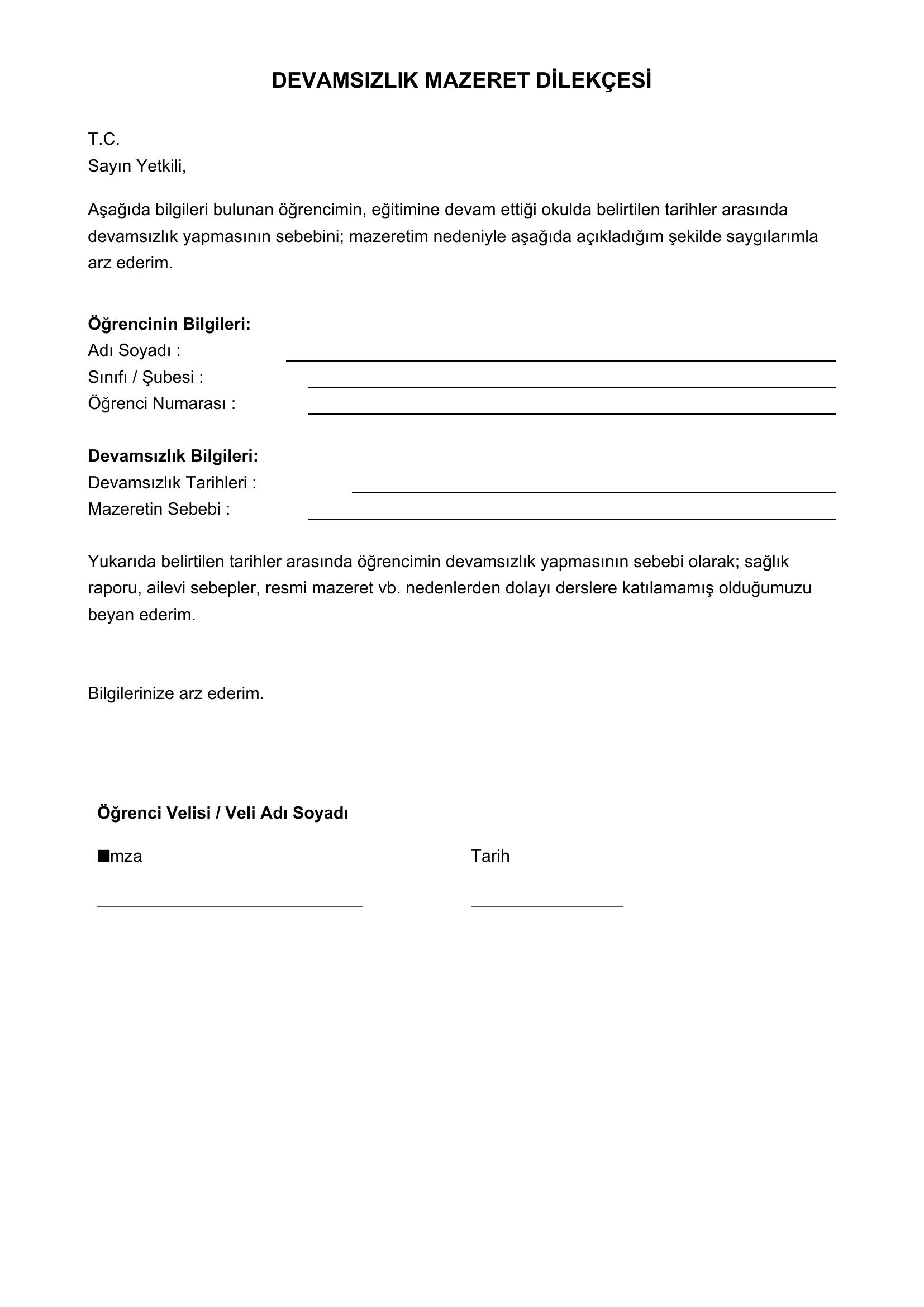 DEVAMSIZLIK MAZERET DİLEKÇESİ

T.C.
Sayın Yetkili,

Aşağıda bilgileri bulunan öğrencimin, eğitimine devam ettiği okulda belirtilen tarihler arasında devamsızlık yapmasının sebebini; mazeretim nedeniyle aşağıda açıkladığım şekilde saygılarımla arz ederim.

Öğrencinin Bilgileri:
Adı Soyadı :
Sınıfı / Şubesi :
Öğrenci Numarası :

Devamsızlık Bilgileri:
Devamsızlık Tarihleri :
Mazeretin Sebebi :

Yukarıda belirtilen tarihler arasında öğrencimin devamsızlık yapmasının sebebi olarak; sağlık raporu, ailevi sebepler, resmi mazeret vb. nedenlerden dolayı derslere katılamamış olduğumuzu beyan ederim.

Bilgilerinize arz ederim.

Öğrenci Velisi / Veli Adı Soyadı

■mza

Tarih